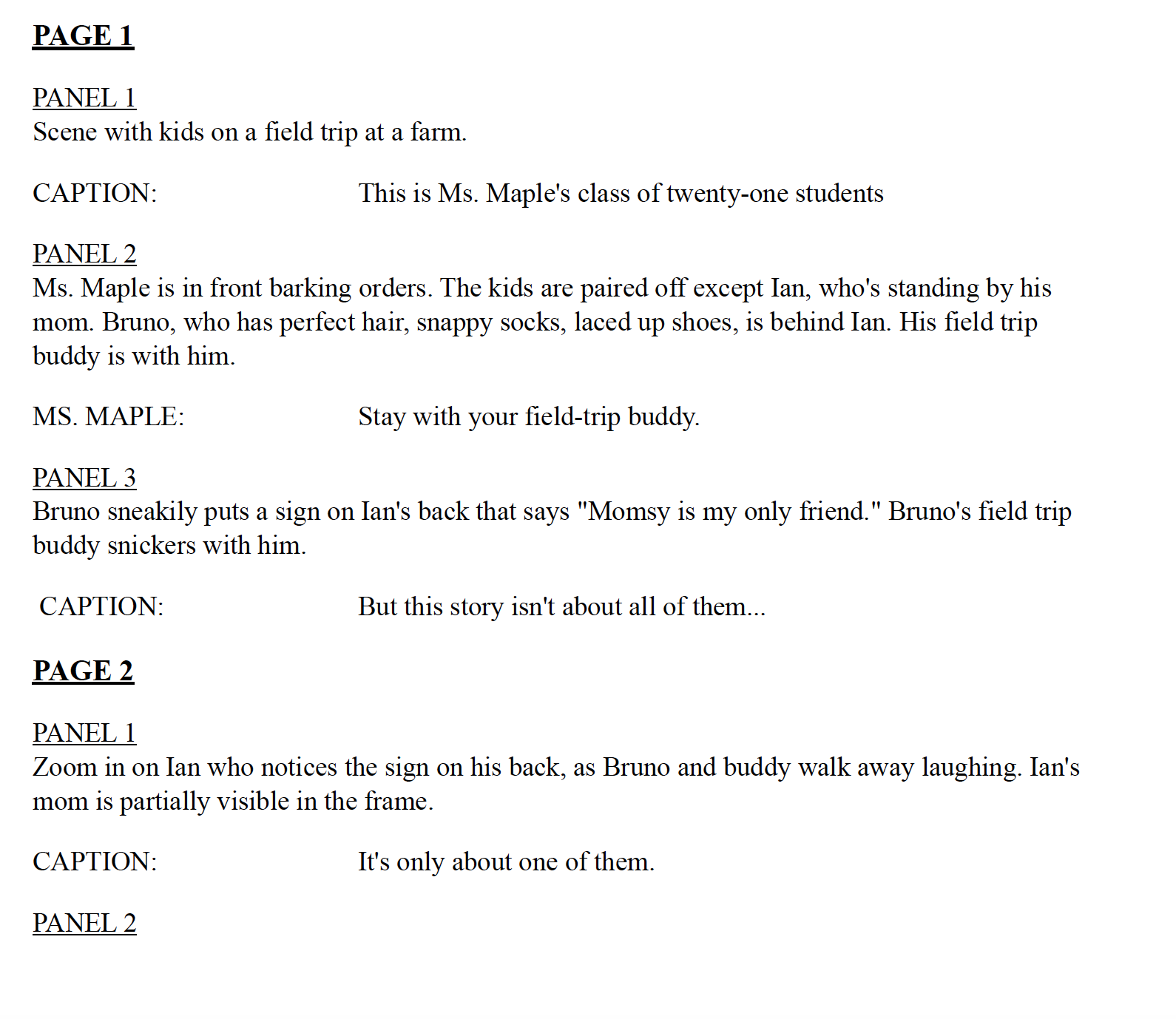 PAGE 1

PANEL 1
Scene with kids on a field trip at a farm.

CAPTION: This is Ms. Maple's class of twenty-one students

PANEL 2
Ms. Maple is in front barking orders. The kids are paired off except Ian, who's standing by his mom. Bruno, who has perfect hair, snappy socks, laced up shoes, is behind Ian. His field trip buddy is with him.

MS. MAPLE: Stay with your field-trip buddy.

PANEL 3
Bruno sneakily puts a sign on Ian's back that says "Momsy is my only friend." Bruno's field trip buddy snickers with him.

CAPTION: But this story isn't about all of them...

PAGE 2

PANEL 1
Zoom in on Ian who notices the sign on his back, as Bruno and buddy walk away laughing. Ian's mom is partially visible in the frame.

CAPTION: It's only about one of them.

PANEL 2